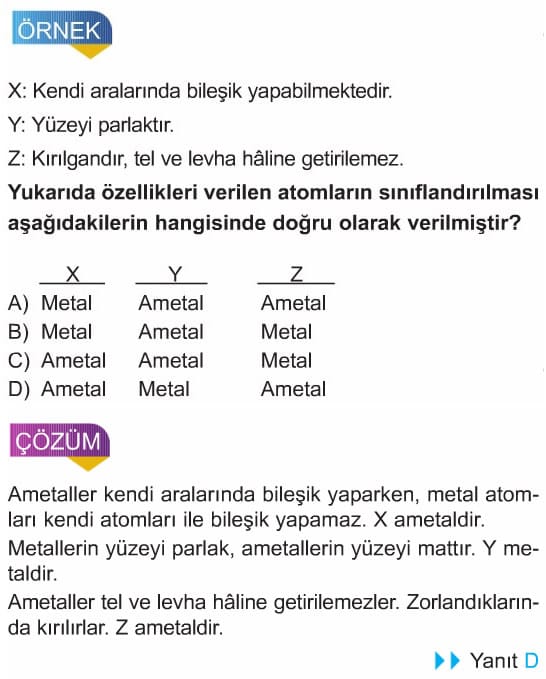 ÖRNEK

X: Kendi aralarında bileşik yapabilmektedir.

Y: Yüzeyi parlaktır.

Z: Kırılgandır, tel ve levha hâline getirilemez.

**Yukarıda özellikleri verilen atomların sınıflandırılması aşağıdakilerin hangisinde doğru olarak verilmiştir?**

| | X | Y | Z |
|---|---|---|---|
| A) | Metal | Ametal | Ametal |
| B) | Metal | Ametal | Metal |
| C) | Ametal | Ametal | Metal |
| D) | Ametal | Metal | Ametal |

ÇÖZÜM

Ametaller kendi aralarında bileşik yaparken, metal atomları kendi atomları ile bileşik yapamaz. X ametaldir.

Metallerin yüzeyi parlak, ametallerin yüzeyi mattır. Y metaldir.

Ametaller tel ve levha hâline getirilemezler. Zorlandıklarında kırılırlar. Z ametaldir.

Yanıt D